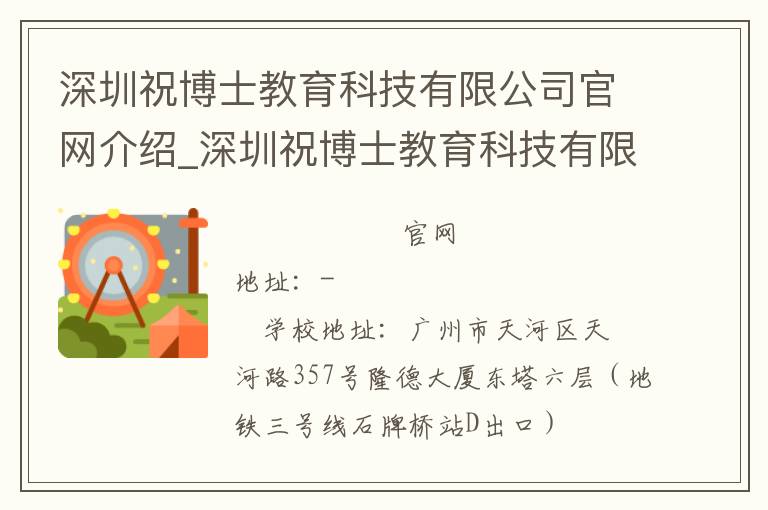 深圳祝博士教育科技有限公司官网介绍_深圳祝博士教育科技有限

官网

地址：-

学校地址：广州市天河区天河路357号隆德大厦东塔六层（地铁三号线石牌桥站D出口）